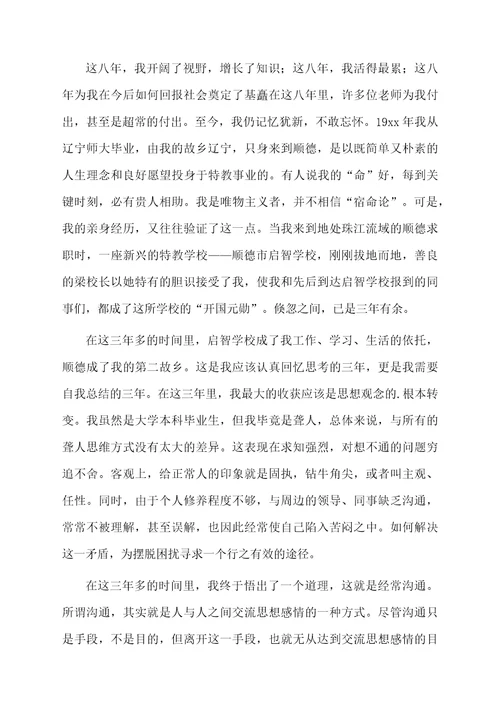 这八年，我开阔了视野，增长了知识；这八年，我活得最累；这八年为我在今后如何回报社会奠定了基矗在这八年里，许多位老师为我付出，甚至是超常的付出。至今，我仍记忆犹新，不敢忘怀。19xx年我从辽宁师大毕业，由我的故乡辽宁，只身来到顺德，是以既简单又朴素的人生理念和良好愿望投身于特教事业的。有人说我的“命”好，每到关键时刻，必有贵人相助。我是唯物主义者，并不相信“宿命论”。可是，我的亲身经历，又往往验证了这一点。当我来到地处珠江流域的顺德求职时，一座新兴的特教学校——顺德市启智学校，刚刚拔地而地，善良的梁校长以她特有的胆识接受了我，使我和先后到达启智学校报到的同事们，都成了这所学校的“开国元勋”。倏忽之间，已是三年有余。

在这三年多的时间里，启智学校成了我工作、学习、生活的依托，顺德成了我的第二故乡。这是我应该认真回忆思考的三年，更是我需要自我总结的三年。在这三年里，我最大的收获应该是思想观念的.根本转变。我虽然是大学本科毕业生，但我毕竟是聋人，总体来说，与所有的聋人思维方式没有太大的差异。这表现在求知强烈，对想不通的问题穷追不舍。客观上，给正常人的印象就是固执，钻牛角尖，或者叫主观、任性。同时，由于个人修养程度不够，与周边的领导、同事缺乏沟通，常常不被理解，甚至误解，也因此经常使自己陷入苦闷之中。如何解决这一矛盾，为摆脱困扰寻求一个行之有效的途径。

在这三年多的时间里，我终于悟出了一个道理，这就是经常沟通。所谓沟通，其实就是人与人之间交流思想感情的一种方式。尽管沟通只是手段，不是目的，但离开这一手段，也就无从达到交流思想感情的目